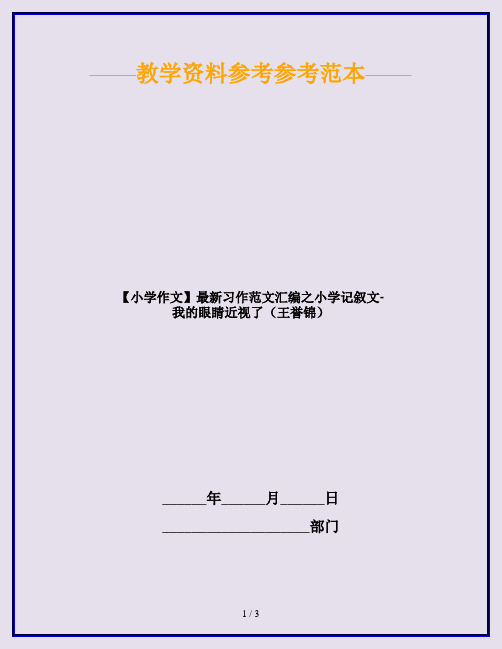 ——教学资料参考参考范本——

【小学作文】最新习作范文汇编之小学记叙文-我的眼睛近视了（王誉锦）

______年______月______日

____________________部门

1 / 3